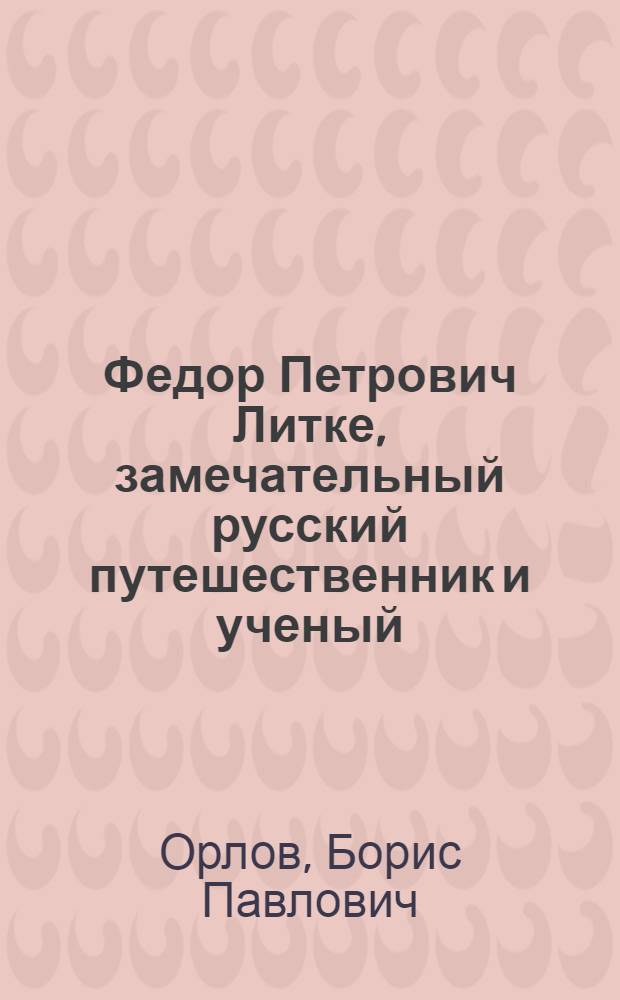 Федор Петрович Литке, замечательный русский путешественник и ученый

Орлов, Борис Павлович